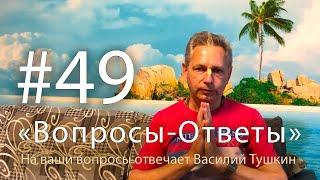 #49
«Вопросы-Ответы»
На ваши вопросы отвечает Василий Тушкин